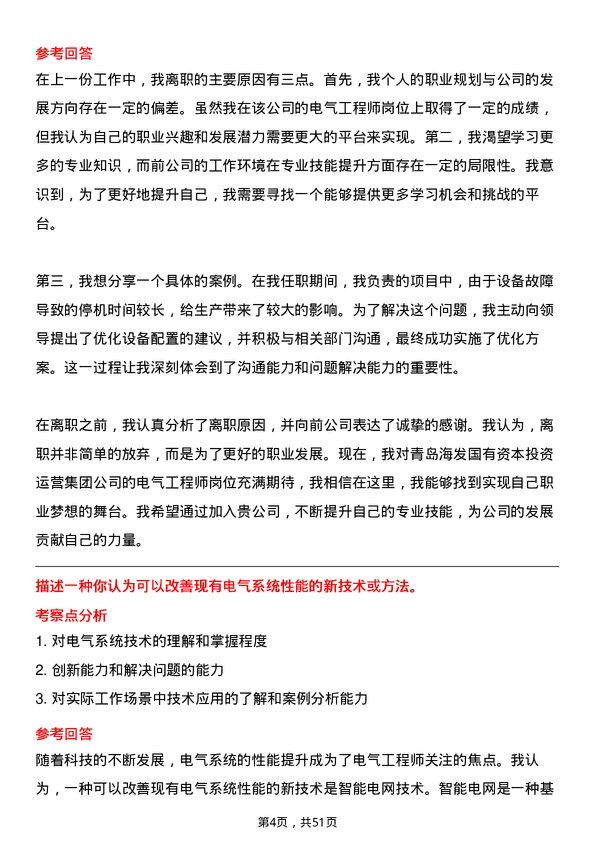 参考回答
在上一份工作中，我离职的主要原因有三点。首先，我个人的职业规划与公司的发展方向存在一定的偏差。虽然我在该公司的电气工程师岗位上取得了一定的成绩，但我认为自己的职业兴趣和发展潜力需要更大的平台来实现。第二，我渴望学习更多的专业知识，而前公司的工作环境在专业技能提升方面存在一定的局限性。我意识到，为了更好地提升自己，我需要寻找一个能够提供更多学习机会和挑战的平台。

第三，我想分享一个具体的案例。在我任职期间，我负责的项目中，由于设备故障导致的停机时间较长，给生产带来了较大的影响。为了解决这个问题，我主动向领导提出了优化设备配置的建议，并积极与相关部门沟通，最终成功实施了优化方案。这一过程让我深刻体会到了沟通能力和问题解决能力的重要性。

在离职之前，我认真分析了离职原因，并向前公司表达了诚挚的感谢。我认为，离职并非简单的放弃，而是为了更好的职业发展。现在，我对青岛海发国有资本投资运营集团公司的电气工程师岗位充满期待，我相信在这里，我能够找到实现自己职业梦想的舞台。我希望通过加入贵公司，不断提升自己的专业技能，为公司的发展贡献自己的力量。

描述一种你认为可以改善现有电气系统性能的新技术或方法。
考察点分析
1. 对电气系统技术的理解和掌握程度
2. 创新能力和解决问题的能力
3. 对实际工作场景中技术应用的了解和案例分析能力
参考回答
随着科技的不断发展，电气系统的性能提升成为了电气工程师关注的焦点。我认为，一种可以改善现有电气系统性能的新技术是智能电网技术。智能电网是一种基

第4页，共51页